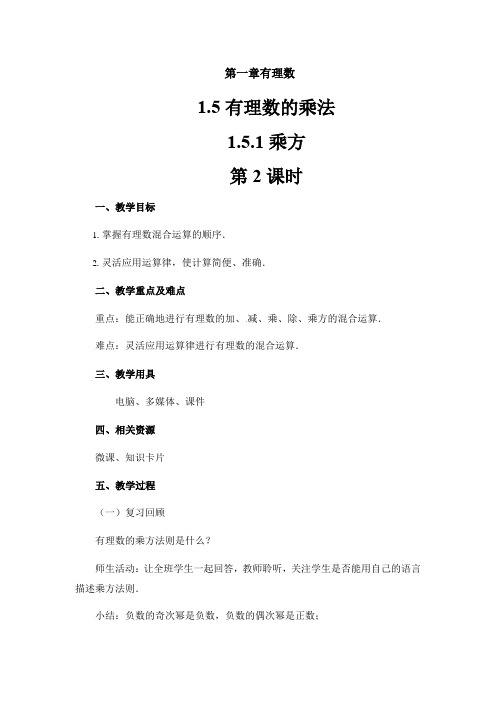 第一章有理数

1.5 有理数的乘法

1.5.1 乘方

第 2 课时

一、教学目标

1. 掌握有理数混合运算的顺序.

2. 灵活应用运算律，使计算简便、准确.

二、教学重点及难点

重点：能正确地进行有理数的加、减、乘、除、乘方的混合运算.

难点：灵活应用运算律进行有理数的混合运算.

三、教学用具

电脑、多媒体、课件

四、相关资源

微课、知识卡片

五、教学过程

（一）复习回顾

有理数的乘方法则是什么？

师生活动：让全班学生一起回答，教师聆听，关注学生是否能用自己的语言描述乘方法则.

小结：负数的奇次幂是负数，负数的偶次幂是正数；